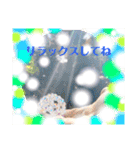 リラックスしてね